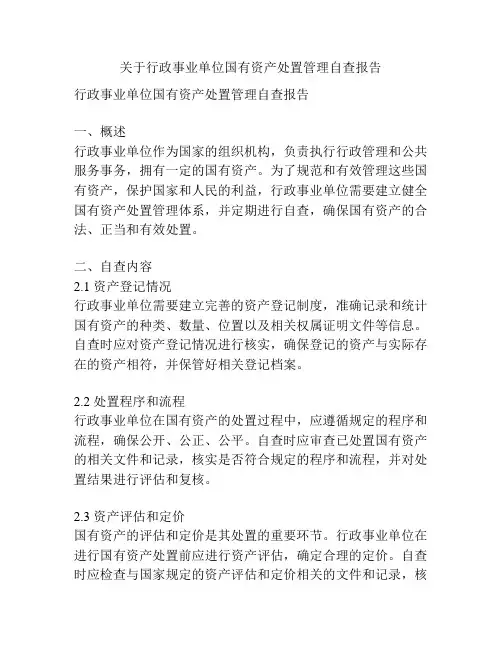 关于行政事业单位国有资产处置管理自查报告

行政事业单位国有资产处置管理自查报告

一、概述
行政事业单位作为国家的组织机构，负责执行行政管理和公共服务事务，拥有一定的国有资产。为了规范和有效管理这些国有资产，保护国家和人民的利益，行政事业单位需要建立健全国有资产处置管理体系，并定期进行自查，确保国有资产的合法、正当和有效处置。

二、自查内容
2.1 资产登记情况
行政事业单位需要建立完善的资产登记制度，准确记录和统计国有资产的种类、数量、位置以及相关权属证明文件等信息。自查时应对资产登记情况进行核实，确保登记的资产与实际存在的资产相符，并保管好相关登记档案。

2.2 处置程序和流程
行政事业单位在国有资产的处置过程中，应遵循规定的程序和流程，确保公开、公正、公平。自查时应审查已处置国有资产的相关文件和记录，核实是否符合规定的程序和流程，并对处置结果进行评估和复核。

2.3 资产评估和定价
国有资产的评估和定价是其处置的重要环节。行政事业单位在进行国有资产处置前应进行资产评估，确定合理的定价。自查时应检查与国家规定的资产评估和定价相关的文件和记录，核